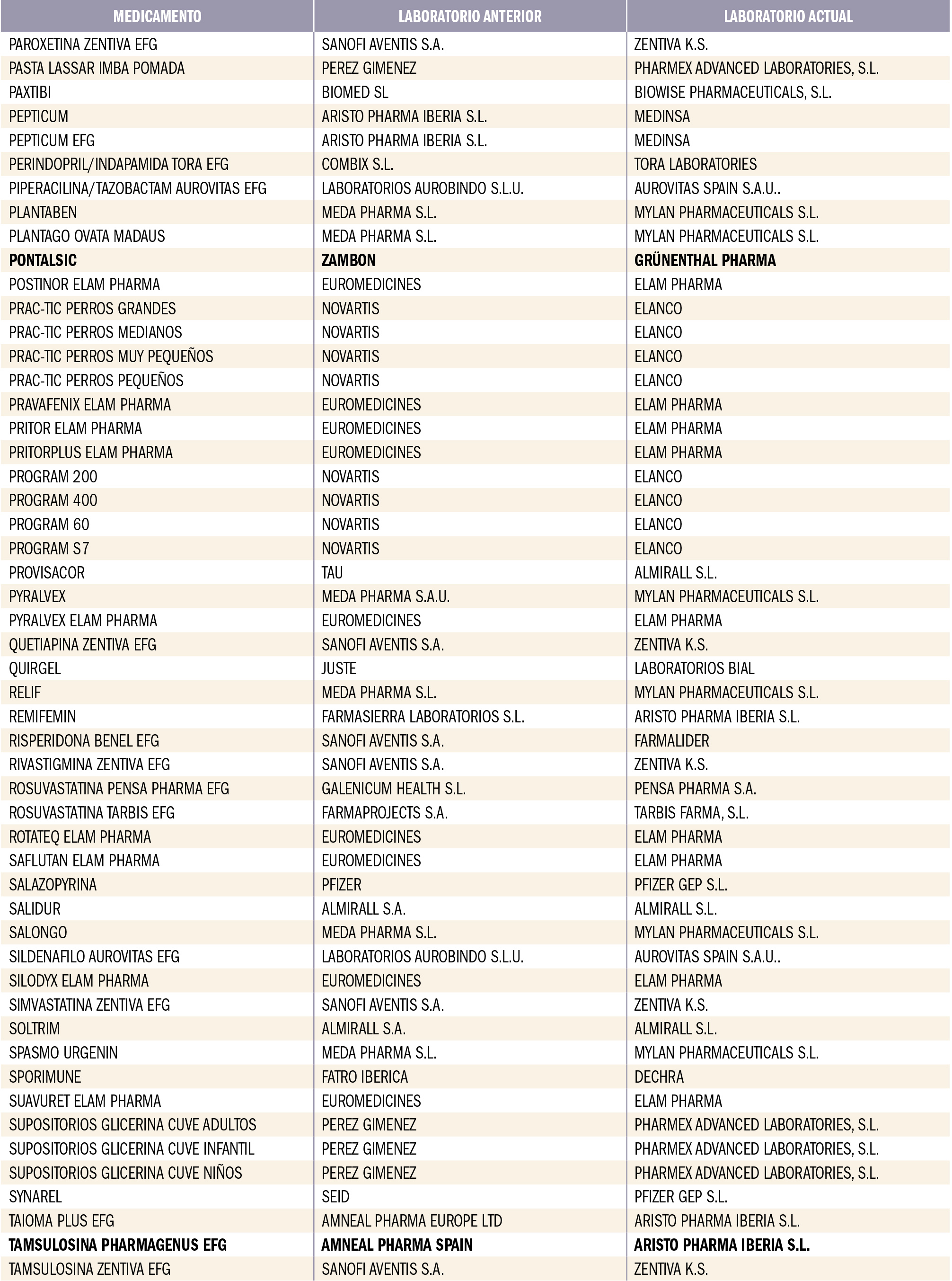 | MEDICAMENTO | LABORATORIO ANTERIOR | LABORATORIO ACTUAL |
|---|---|---|
| PAROXETINA ZENTIVA EFG | SANOFI AVENTIS S.A. | ZENTIVA K.S. |
| PASTA LASSAR IMBA POMADA | PEREZ GIMENEZ | PHARMEX ADVANCED LABORATORIES, S.L. |
| PAXTIBI | BIOMED SL | BIOWISE PHARMACEUTICALS, S.L. |
| PEPTICUM | ARISTO PHARMA IBERIA S.L. | MEDINSA |
| PEPTICUM EFG | ARISTO PHARMA IBERIA S.L. | MEDINSA |
| PERINDOPRIL/INDAPAMIDA TORA EFG | COMBIX S.L. | TORA LABORATORIES |
| PIPERACILINA/TAZOBACTAM AUROVITAS EFG | LABORATORIOS AUROBINDO S.L.U. | AUROVITAS SPAIN S.A.U.. |
| PLANTABEN | MEDA PHARMA S.L. | MYLAN PHARMACEUTICALS S.L. |
| PLANTAGO OVATA MADAUS | MEDA PHARMA S.L. | MYLAN PHARMACEUTICALS S.L. |
| **PONTALSIC** | **ZAMBON** | **GRÜNENTHAL PHARMA** |
| POSTINOR ELAM PHARMA | EUROMEDICINES | ELAM PHARMA |
| PRAC-TIC PERROS GRANDES | NOVARTIS | ELANCO |
| PRAC-TIC PERROS MEDIANOS | NOVARTIS | ELANCO |
| PRAC-TIC PERROS MUY PEQUEÑOS | NOVARTIS | ELANCO |
| PRAC-TIC PERROS PEQUEÑOS | NOVARTIS | ELANCO |
| PRAVAFENIX ELAM PHARMA | EUROMEDICINES | ELAM PHARMA |
| PRITOR ELAM PHARMA | EUROMEDICINES | ELAM PHARMA |
| PRITORPLUS ELAM PHARMA | EUROMEDICINES | ELAM PHARMA |
| PROGRAM 200 | NOVARTIS | ELANCO |
| PROGRAM 400 | NOVARTIS | ELANCO |
| PROGRAM 60 | NOVARTIS | ELANCO |
| PROGRAM S7 | NOVARTIS | ELANCO |
| PROVISACOR | TAU | ALMIRALL S.L. |
| PYRALVEX | MEDA PHARMA S.A.U. | MYLAN PHARMACEUTICALS S.L. |
| PYRALVEX ELAM PHARMA | EUROMEDICINES | ELAM PHARMA |
| QUETIAPINA ZENTIVA EFG | SANOFI AVENTIS S.A. | ZENTIVA K.S. |
| QUIRGEL | JUSTE | LABORATORIOS BIAL |
| RELIF | MEDA PHARMA S.L. | MYLAN PHARMACEUTICALS S.L. |
| REMIFEMIN | FARMASIERRA LABORATORIOS S.L. | ARISTO PHARMA IBERIA S.L. |
| RISPERIDONA BENEL EFG | SANOFI AVENTIS S.A. | FARMALIDER |
| RIVASTIGMINA ZENTIVA EFG | SANOFI AVENTIS S.A. | ZENTIVA K.S. |
| ROSUVASTATINA PENSA PHARMA EFG | GALENICUM HEALTH S.L. | PENSA PHARMA S.A. |
| ROSUVASTATINA TARBIS EFG | FARMAPROJECTS S.A. | TARBIS FARMA, S.L. |
| ROTATEQ ELAM PHARMA | EUROMEDICINES | ELAM PHARMA |
| SAFLUTAN ELAM PHARMA | EUROMEDICINES | ELAM PHARMA |
| SALAZOPYRINA | PFIZER | PFIZER GEP S.L. |
| SALIDUR | ALMIRALL S.A. | ALMIRALL S.L. |
| SALONGO | MEDA PHARMA S.L. | MYLAN PHARMACEUTICALS S.L. |
| SILDENAFILO AUROVITAS EFG | LABORATORIOS AUROBINDO S.L.U. | AUROVITAS SPAIN S.A.U.. |
| SILODYX ELAM PHARMA | EUROMEDICINES | ELAM PHARMA |
| SIMVASTATINA ZENTIVA EFG | SANOFI AVENTIS S.A. | ZENTIVA K.S. |
| SOLTRIM | ALMIRALL S.A. | ALMIRALL S.L. |
| SPASMO URGENIN | MEDA PHARMA S.L. | MYLAN PHARMACEUTICALS S.L. |
| SPORIMUNE | FATRO IBERICA | DECHRA |
| SUAVURET ELAM PHARMA | EUROMEDICINES | ELAM PHARMA |
| SUPOSITORIOS GLICERINA CUVE ADULTOS | PEREZ GIMENEZ | PHARMEX ADVANCED LABORATORIES, S.L. |
| SUPOSITORIOS GLICERINA CUVE INFANTIL | PEREZ GIMENEZ | PHARMEX ADVANCED LABORATORIES, S.L. |
| SUPOSITORIOS GLICERINA CUVE NIÑOS | PEREZ GIMENEZ | PHARMEX ADVANCED LABORATORIES, S.L. |
| SYNAREL | SEID | PFIZER GEP S.L. |
| TAIOMA PLUS EFG | AMNEAL PHARMA EUROPE LTD | ARISTO PHARMA IBERIA S.L. |
| **TAMSULOSINA PHARMAGENUS EFG** | **AMNEAL PHARMA SPAIN** | **ARISTO PHARMA IBERIA S.L.** |
| TAMSULOSINA ZENTIVA EFG | SANOFI AVENTIS S.A. | ZENTIVA K.S. |